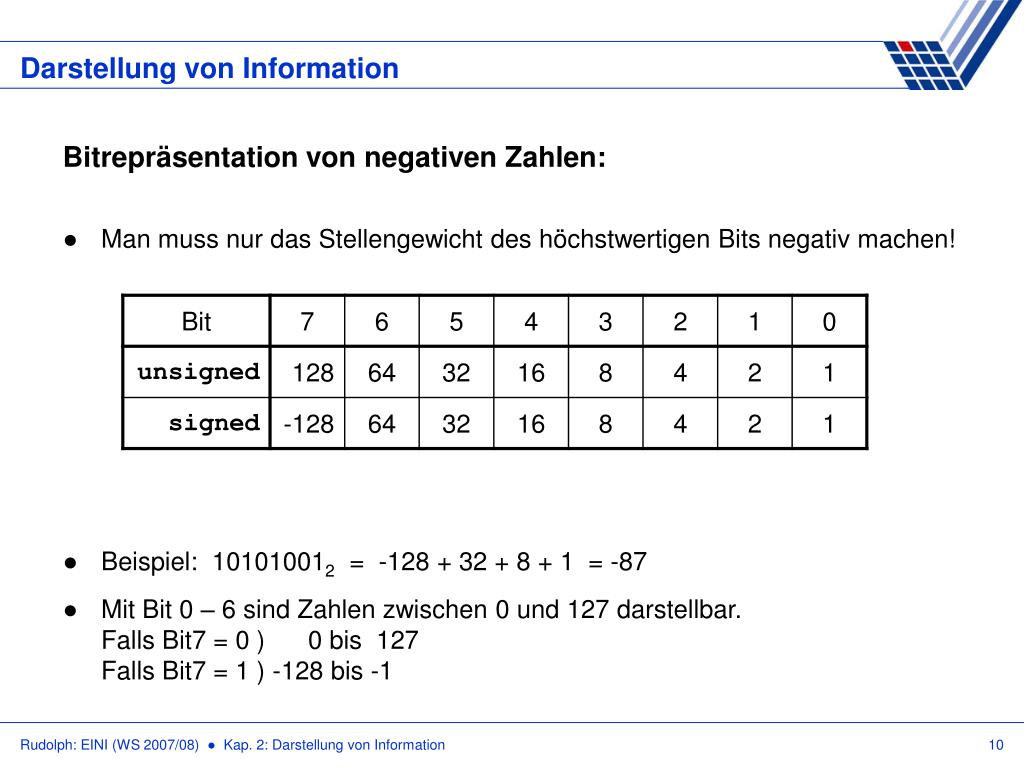 Darstellung von Information

Bitrepräsentation von negativen Zahlen:

● Man muss nur das Stellengewicht des höchstwertigen Bits negativ machen!

| Bit | 7 | 6 | 5 | 4 | 3 | 2 | 1 | 0 |
|---|---|---|---|---|---|---|---|---|
| unsigned | 128 | 64 | 32 | 16 | 8 | 4 | 2 | 1 |
| signed | -128 | 64 | 32 | 16 | 8 | 4 | 2 | 1 |

● Beispiel: $10101001_2$ = -128 + 32 + 8 + 1 = -87

● Mit Bit 0 – 6 sind Zahlen zwischen 0 und 127 darstellbar.
Falls Bit7 = 0 ) 0 bis 127
Falls Bit7 = 1 ) -128 bis -1

Rudolph: EINI (WS 2007/08) ● Kap. 2: Darstellung von Information 10